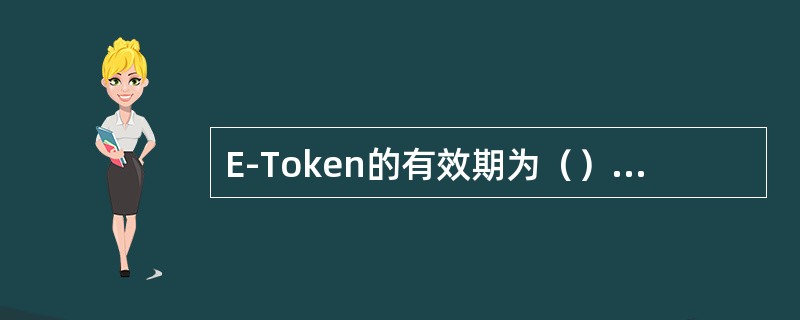 E-Token的有效期为（）...